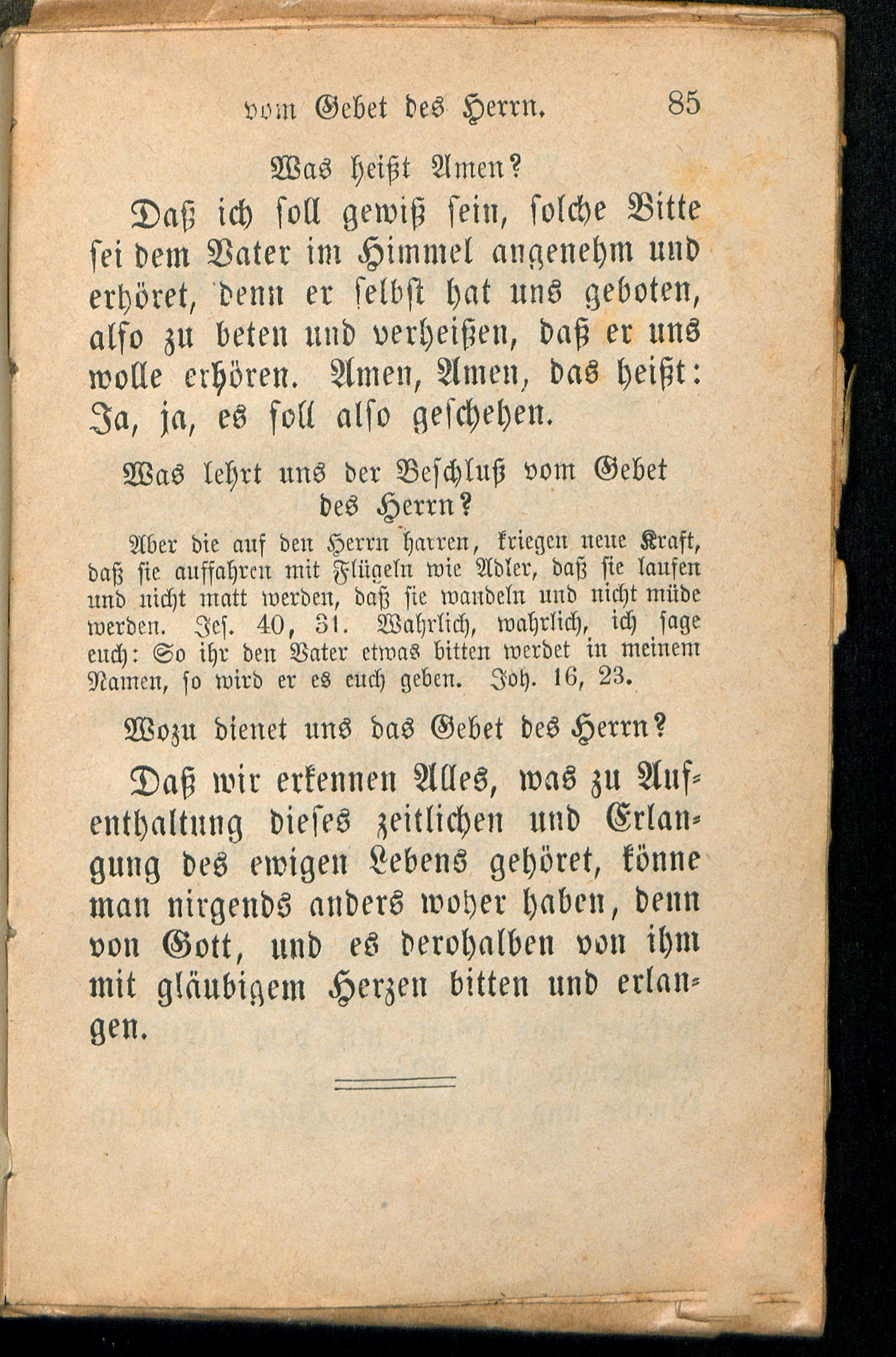 vom Gebet des Herrn. 85

Was heißt Amen?

Daß ich soll gewiß sein, solche Bitte sei dem Vater im Himmel angenehm und erhöret, denn er selbst hat uns geboten, also zu beten und verheißen, daß er uns wolle erhören. Amen, Amen, das heißt: Ja, ja, es soll also geschehen.

Was lehrt uns der Beschluß vom Gebet des Herrn?

Aber die auf den Herrn harren, kriegen neue Kraft, daß sie auffahren mit Flügeln wie Adler, daß sie laufen und nicht matt werden, daß sie wandeln und nicht müde werden. Jes. 40, 31. Wahrlich, wahrlich, ich sage euch: So ihr den Vater etwas bitten werdet in meinem Namen, so wird er es euch geben. Joh. 16, 23.

Wozu dienet uns das Gebet des Herrn?

Daß wir erkennen Alles, was zu Aufenthaltung dieses zeitlichen und Erlangung des ewigen Lebens gehöret, könne man nirgends anders woher haben, denn von Gott, und es derohalben von ihm mit gläubigem Herzen bitten und erlangen.